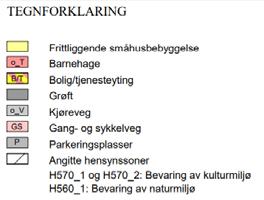 TEGNFORKLARING

Frittliggende småhusbebyggelse
o_T Barnehage
B/T Bolig/tjenesteyting
Grøft
o_V Kjøreveg
GS Gang- og sykkelveg
P Parkeringsplasser
Angitte hensynssoner
H570_1 og H570_2: Bevaring av kulturmiljø
H560_1: Bevaring av naturmiljø